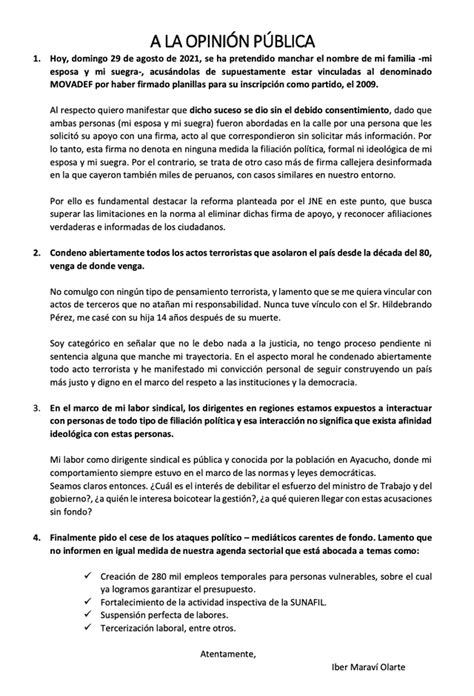 A LA OPINIÓN PÚBLICA

1. Hoy, domingo 29 de agosto de 2021, se ha pretendido manchar el nombre de mi familia -mi esposa y mi suegra-, acusándolas de supuestamente estar vinculadas al denominado MOVADEF por haber firmado planillas para su inscripción como partido, el 2009.

Al respecto quiero manifestar que dicho suceso se dio sin el debido consentimiento, dado que ambas personas (mi esposa y mi suegra) fueron abordadas en la calle por una persona que les solicitó su apoyo con una firma, acto al que correspondieron sin solicitar más información. Por lo tanto, esta firma no denota en ninguna medida la filiación política, formal ni ideológica de mi esposa y mi suegra. Por el contrario, se trata de otro caso más de firma callejera desinformada en la que cayeron también miles de peruanos, con casos similares en nuestro entorno.

Por ello es fundamental destacar la reforma planteada por el JNE en este punto, que busca superar las limitaciones en la norma al eliminar dichas firma de apoyo, y reconocer afiliaciones verdaderas e informadas de los ciudadanos.

2. Condeno abiertamente todos los actos terroristas que asolaron el país desde la década del 80, venga de donde venga.

No comulgo con ningún tipo de pensamiento terrorista, y lamento que se me quiera vincular con actos de terceros que no atañan mi responsabilidad. Nunca tuve vínculo con el Sr. Hildebrando Pérez, me casé con su hija 14 años después de su muerte.

Soy categórico en señalar que no le debo nada a la justicia, no tengo proceso pendiente ni sentencia alguna que manche mi trayectoria. En el aspecto moral he condenado abiertamente todo acto terrorista y he manifestado mi convicción personal de seguir construyendo un país más justo y digno en el marco del respeto a las instituciones y la democracia.

3. En el marco de mi labor sindical, los dirigentes en regiones estamos expuestos a interactuar con personas de todo tipo de filiación política y esa interacción no significa que exista afinidad ideológica con estas personas.

Mi labor como dirigente sindical es pública y conocida por la población en Ayacucho, donde mi comportamiento siempre estuvo en el marco de las normas y leyes democráticas.
Seamos claros entonces. ¿Cuál es el interés de debilitar el esfuerzo del ministro de Trabajo y del gobierno?, ¿a quién le interesa boicotear la gestión?, ¿a qué quieren llegar con estas acusaciones sin fondo?

4. Finalmente pido el cese de los ataques político – mediáticos carentes de fondo. Lamento que no informen en igual medida de nuestra agenda sectorial que está abocada a temas como:

✓ Creación de 280 mil empleos temporales para personas vulnerables, sobre el cual ya logramos garantizar el presupuesto.
✓ Fortalecimiento de la actividad inspectiva de la SUNAFIL.
✓ Suspensión perfecta de labores.
✓ Tercerización laboral, entre otros.

Atentamente,

Iber Maraví Olarte